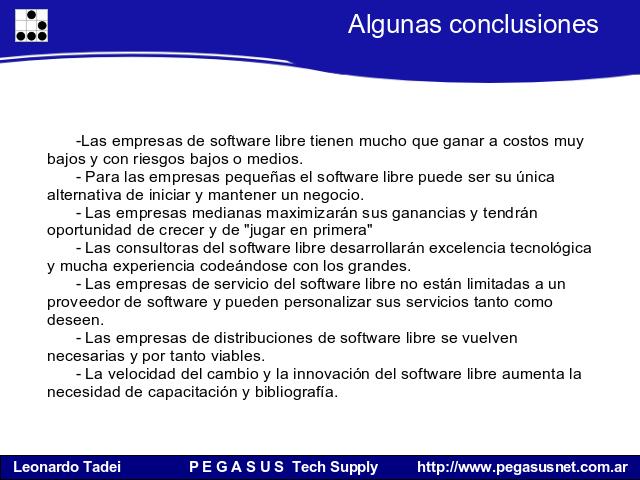 Algunas conclusiones

-Las empresas de software libre tienen mucho que ganar a costos muy bajos y con riesgos bajos o medios.

- Para las empresas pequeñas el software libre puede ser su única alternativa de iniciar y mantener un negocio.

- Las empresas medianas maximizarán sus ganancias y tendrán oportunidad de crecer y de "jugar en primera"

- Las consultoras del software libre desarrollarán excelencia tecnológica y mucha experiencia codeándose con los grandes.

- Las empresas de servicio del software libre no están limitadas a un proveedor de software y pueden personalizar sus servicios tanto como deseen.

- Las empresas de distribuciones de software libre se vuelven necesarias y por tanto viables.

- La velocidad del cambio y la innovación del software libre aumenta la necesidad de capacitación y bibliografía.

Leonardo Tadei P E G A S U S Tech Supply http://www.pegasusnet.com.ar